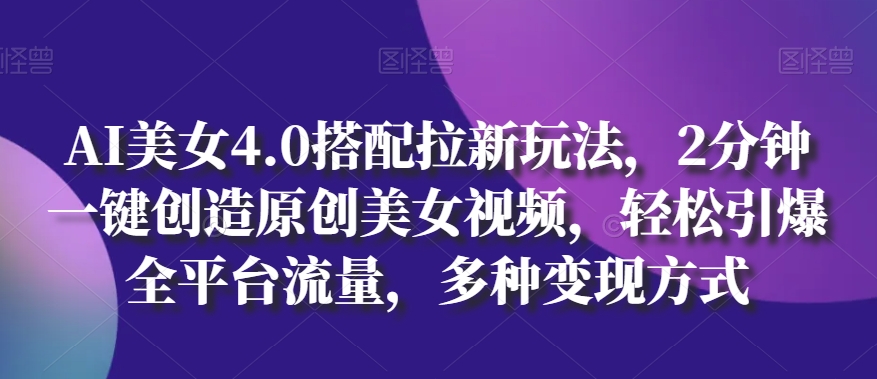 图怪兽 图怪兽 图怪兽

AI美女4.0搭配拉新玩法，2分钟一键创造原创美女视频，轻松引爆全平台流量，多种变现方式